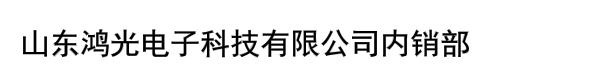 山东鸿光电子科技有限公司内销部